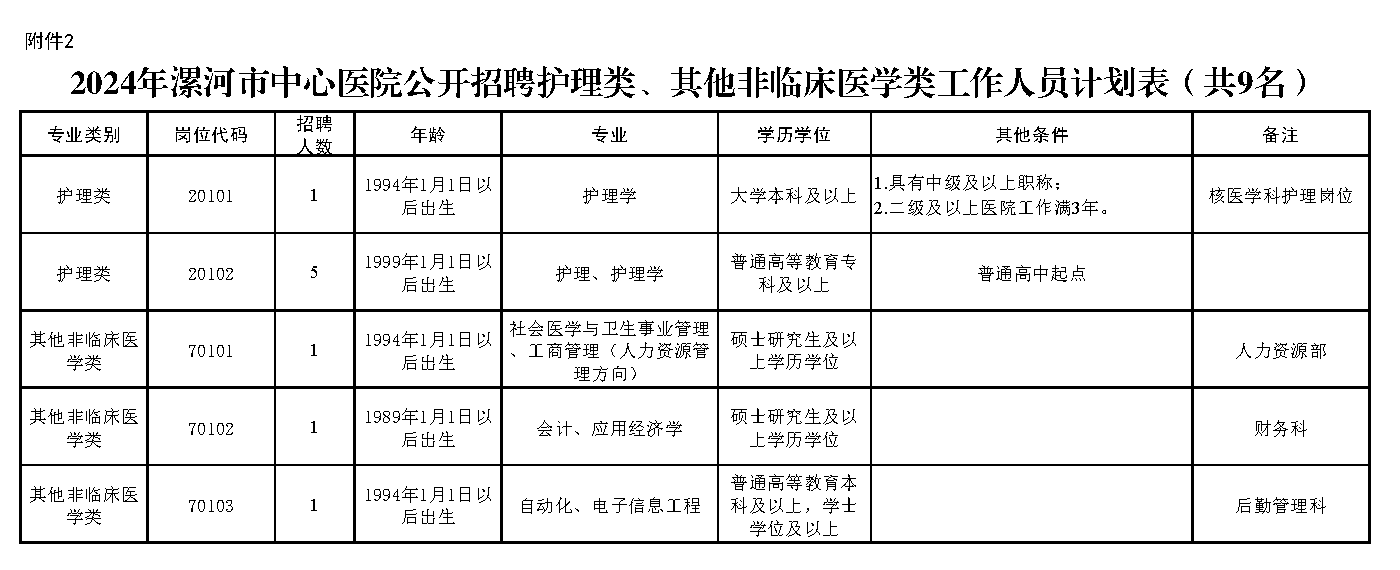 附件2

2024年漯河市中心医院公开招聘护理类、其他非临床医学类工作人员计划表（共9名）

| 专业类别 | 岗位代码 | 招聘人数 | 年龄 | 专业 | 学历学位 | 其他条件 | 备注 |
|---|---|---|---|---|---|---|---|
| 护理类 | 20101 | 1 | 1994年1月1日以后出生 | 护理学 | 大学本科及以上 | 1.具有中级及以上职称；2.二级及以上医院工作满3年。 | 核医学科护理岗位 |
| 护理类 | 20102 | 5 | 1999年1月1日以后出生 | 护理、护理学 | 普通高等教育专科及以上 | 普通高中起点 | |
| 其他非临床医学类 | 70101 | 1 | 1994年1月1日以后出生 | 社会医学与卫生事业管理、工商管理（人力资源管理方向） | 硕士研究生及以上学历学位 | | 人力资源部 |
| 其他非临床医学类 | 70102 | 1 | 1989年1月1日以后出生 | 会计、应用经济学 | 硕士研究生及以上学历学位 | | 财务科 |
| 其他非临床医学类 | 70103 | 1 | 1994年1月1日以后出生 | 自动化、电子信息工程 | 普通高等教育本科及以上，学士学位及以上 | | 后勤管理科 |